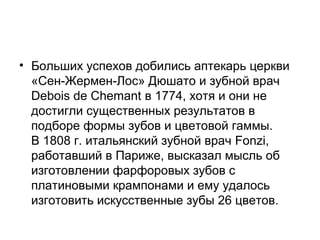 • Больших успехов добились аптекарь церкви «Сен-Жермен-Лос» Дюшато и зубной врач Debois de Chemant в 1774, хотя и они не достигли существенных результатов в подборе формы зубов и цветовой гаммы. В 1808 г. итальянский зубной врач Fonzi, работавший в Париже, высказал мысль об изготовлении фарфоровых зубов с платиновыми крампонами и ему удалось изготовить искусственные зубы 26 цветов.